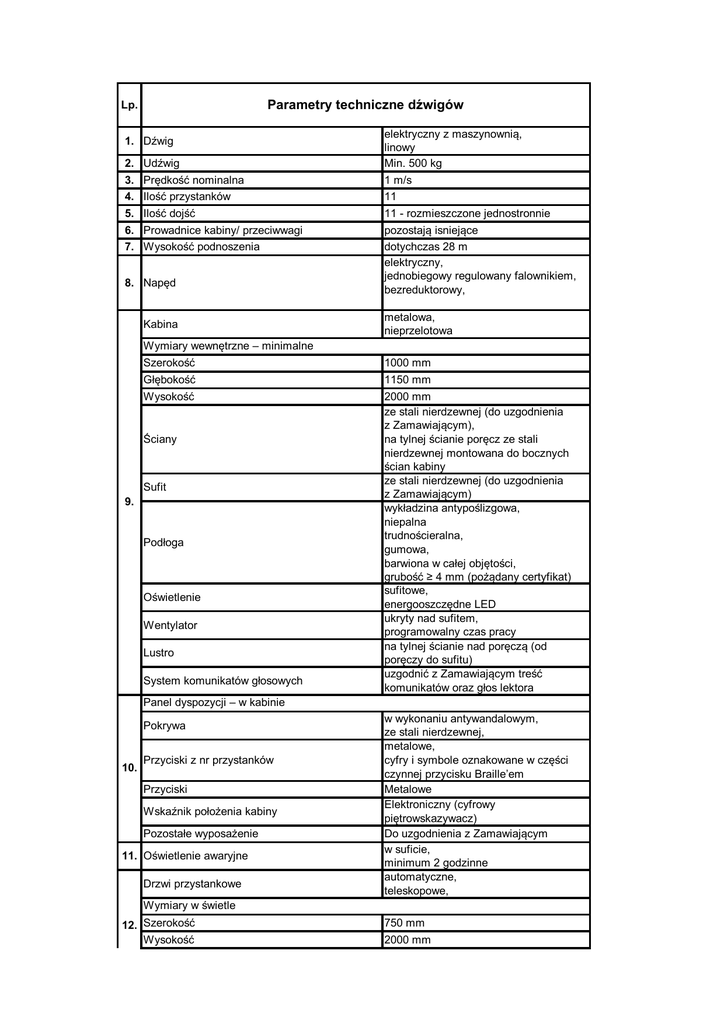 | Lp. | Parametry techniczne dźwigów | |
|---|---|---|
| 1. | Dźwig | elektryczny z maszynownią, linowy |
| 2. | Udźwig | Min. 500 kg |
| 3. | Prędkość nominalna | 1 m/s |
| 4. | Ilość przystanków | 11 |
| 5. | Ilość dojść | 11 - rozmieszczone jednostronnie |
| 6. | Prowadnice kabiny/ przeciwwagi | pozostają isniejące |
| 7. | Wysokość podnoszenia | dotychczas 28 m |
| 8. | Napęd | elektryczny, jednobiegowy regulowany falownikiem, bezreduktorowy, |
| 9. | Kabina | metalowa, nieprzelotowa |
| | Wymiary wewnętrzne – minimalne | |
| | Szerokość | 1000 mm |
| | Głębokość | 1150 mm |
| | Wysokość | 2000 mm |
| | Ściany | ze stali nierdzewnej (do uzgodnienia z Zamawiającym), na tylnej ścianie poręcz ze stali nierdzewnej montowana do bocznych ścian kabiny |
| | Sufit | ze stali nierdzewnej (do uzgodnienia z Zamawiającym) |
| | Podłoga | wykładzina antypoślizgowa, niepalna trudnościeralna, gumowa, barwiona w całej objętości, grubość ≥ 4 mm (pożądany certyfikat) |
| | Oświetlenie | sufitowe, energooszczędne LED |
| | Wentylator | ukryty nad sufitem, programowalny czas pracy |
| | Lustro | na tylnej ścianie nad poręczą (od poręczy do sufitu) |
| | System komunikatów głosowych | uzgodnić z Zamawiającym treść komunikatów oraz głos lektora |
| 10. | Panel dyspozycji – w kabinie | |
| | Pokrywa | w wykonaniu antywandalowym, ze stali nierdzewnej, |
| | Przyciski z nr przystanków | metalowe, cyfry i symbole oznakowane w części czynnej przycisku Braille'em |
| | Przyciski | Metalowe |
| | Wskaźnik położenia kabiny | Elektroniczny (cyfrowy piętrowskazywacz) |
| | Pozostałe wyposażenie | Do uzgodnienia z Zamawiającym |
| 11. | Oświetlenie awaryjne | w suficie, minimum 2 godzinne |
| 12. | Drzwi przystankowe | automatyczne, teleskopowe, |
| | Wymiary w świetle | |
| | Szerokość | 750 mm |
| | Wysokość | 2000 mm |